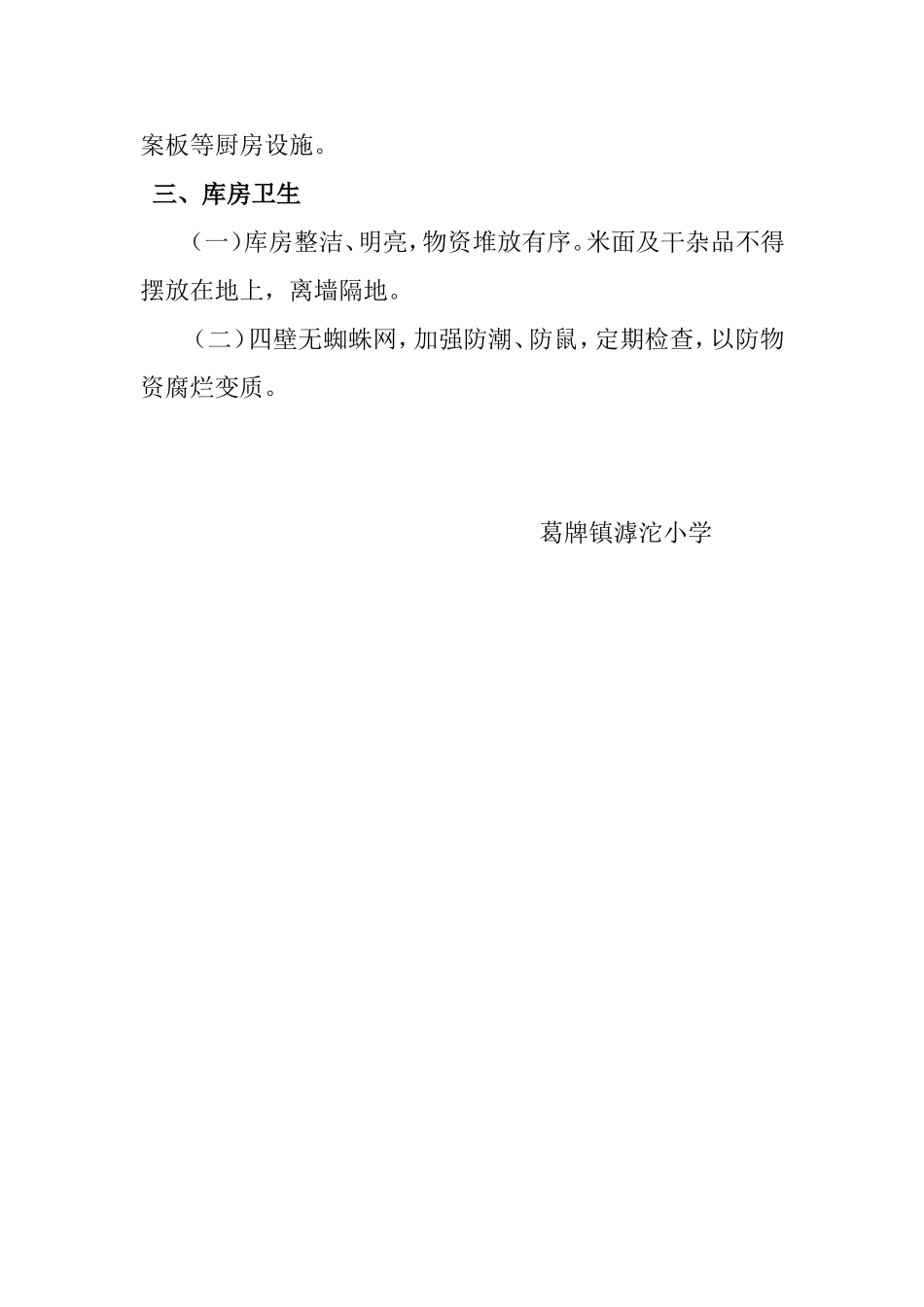 案板等厨房设施。

三、库房卫生

（一）库房整洁、明亮，物资堆放有序。米面及干杂品不得摆放在地上，离墙隔地。

（二）四壁无蜘蛛网，加强防潮、防鼠，定期检查，以防物资腐烂变质。

葛牌镇滹沱小学